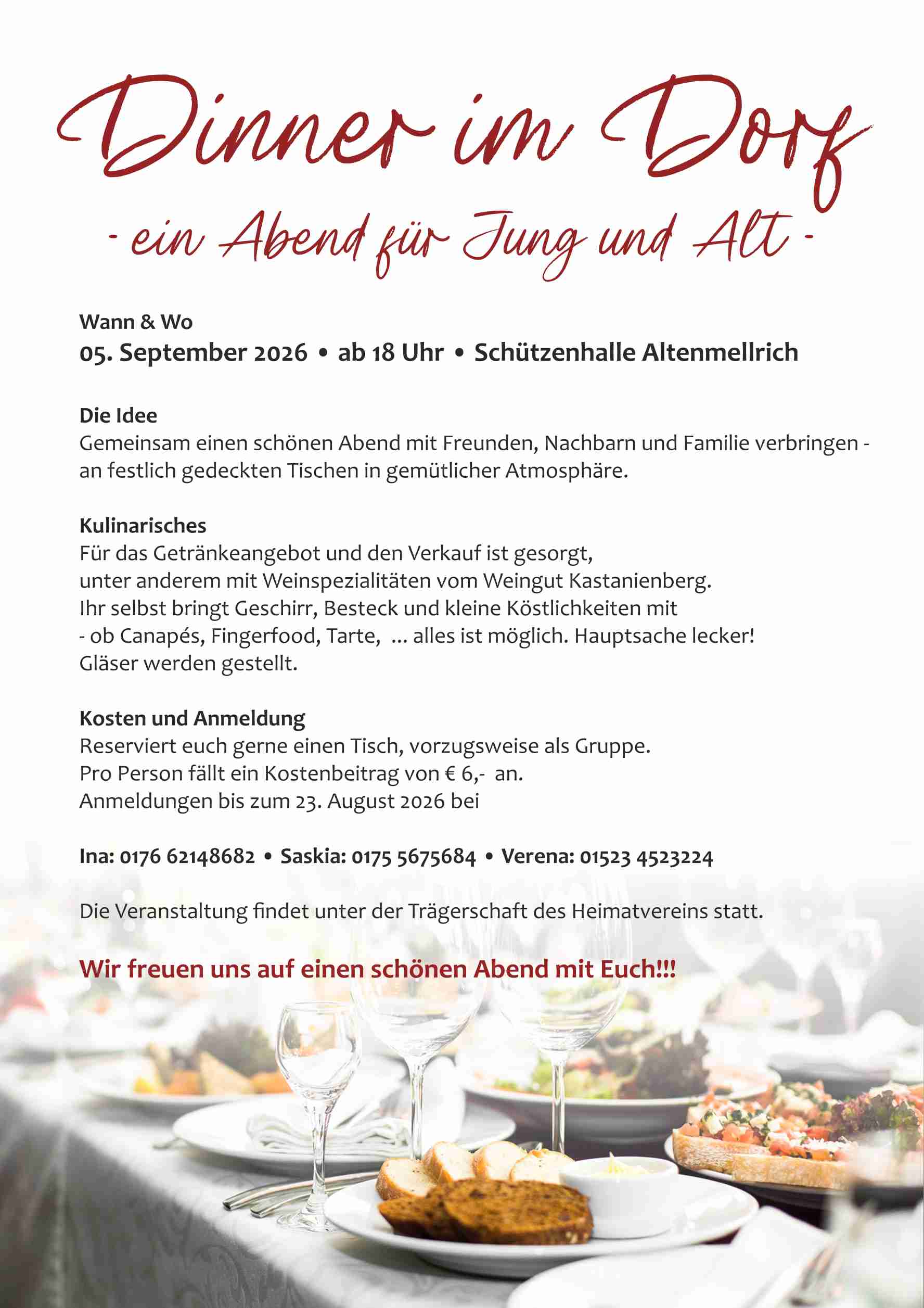 Dinner im Dorf

- ein Abend für Jung und Alt -

Wann & Wo
05. September 2026 • ab 18 Uhr • Schützenhalle Altenmellrich

Die Idee
Gemeinsam einen schönen Abend mit Freunden, Nachbarn und Familie verbringen - an festlich gedeckten Tischen in gemütlicher Atmosphäre.

Kulinarisches
Für das Getränkeangebot und den Verkauf ist gesorgt,
unter anderem mit Weinspezialitäten vom Weingut Kastanienberg.
Ihr selbst bringt Geschirr, Besteck und kleine Köstlichkeiten mit
- ob Canapés, Fingerfood, Tarte, ... alles ist möglich. Hauptsache lecker!
Gläser werden gestellt.

Kosten und Anmeldung
Reserviert euch gerne einen Tisch, vorzugsweise als Gruppe.
Pro Person fällt ein Kostenbeitrag von € 6,- an.
Anmeldungen bis zum 23. August 2026 bei

Ina: 0176 62148682 • Saskia: 0175 5675684 • Verena: 01523 4523224

Die Veranstaltung findet unter der Trägerschaft des Heimatvereins statt.

Wir freuen uns auf einen schönen Abend mit Euch!!!